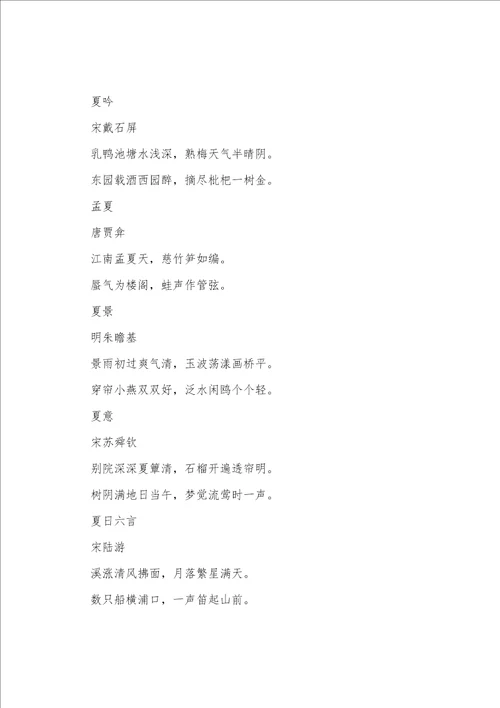 夏吟

宋戴石屏

乳鸭池塘水浅深，熟梅天气半晴阴。

东园载酒西园醉，摘尽枇杷一树金。

孟夏

唐贾弇

江南孟夏天，慈竹笋如编。

蜃气为楼阁，蛙声作管弦。

夏景

明朱瞻基

景雨初过爽气清，玉波荡漾画桥平。

穿帘小燕双双好，泛水闲鸥个个轻。

夏意

宋苏舜钦

别院深深夏簟清，石榴开遍透帘明。

树阴满地日当午，梦觉流莺时一声。

夏日六言

宋陆游

溪涨清风拂面，月落繁星满天。

数只船横浦口，一声笛起山前。